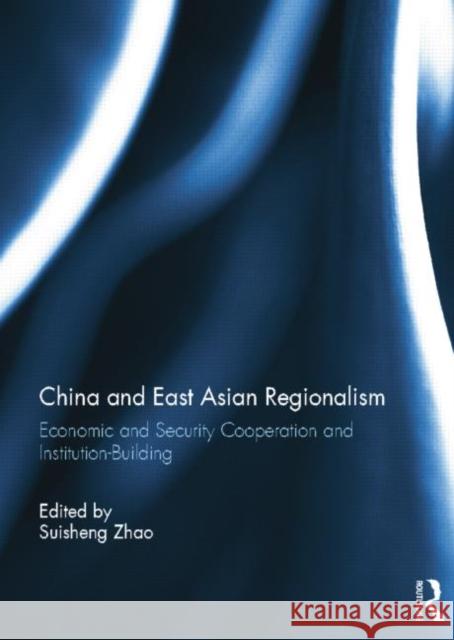 China and East Asian Regionalism

Economic and Security Cooperation and Institution-Building

Edited by
Suisheng Zhao

ROUTLEDGE